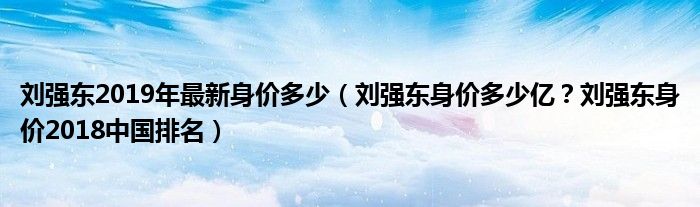 刘强东2019年最新身价多少（刘强东身价多少亿？刘强东身价2018中国排名）